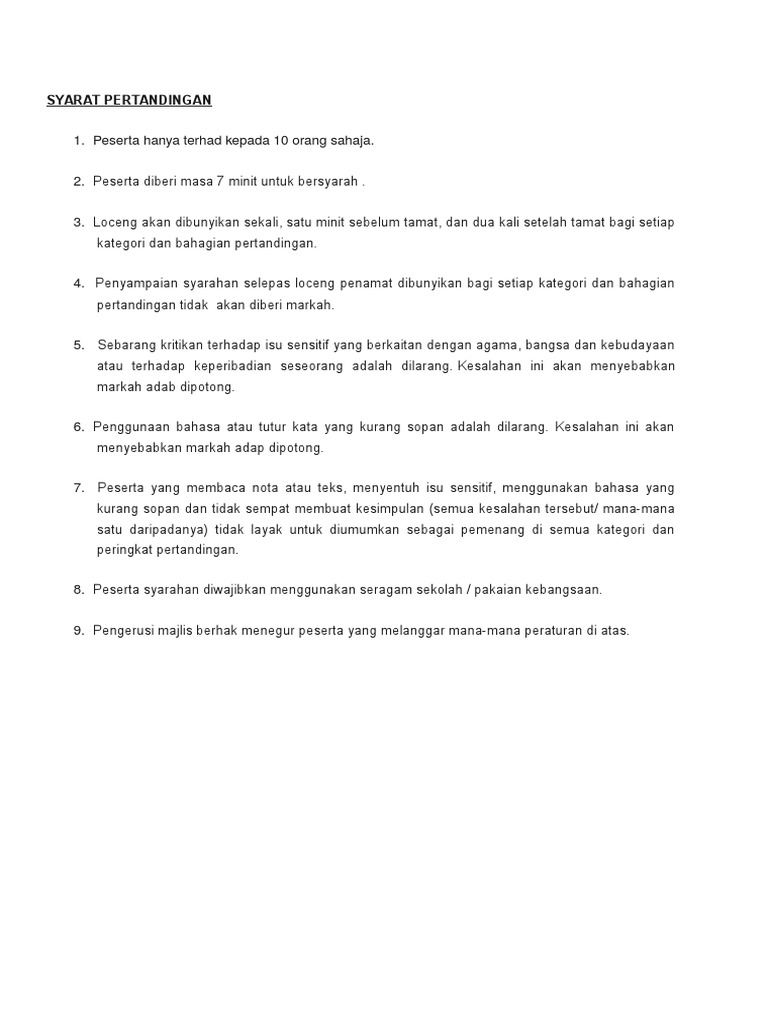 SYARAT PERTANDINGAN

1. Peserta hanya terhad kepada 10 orang sahaja.

2. Peserta diberi masa 7 minit untuk bersyarah .

3. Loceng akan dibunyikan sekali, satu minit sebelum tamat, dan dua kali setelah tamat bagi setiap kategori dan bahagian pertandingan.

4. Penyampaian syarahan selepas loceng penamat dibunyikan bagi setiap kategori dan bahagian pertandingan tidak akan diberi markah.

5. Sebarang kritikan terhadap isu sensitif yang berkaitan dengan agama, bangsa dan kebudayaan atau terhadap keperibadian seseorang adalah dilarang. Kesalahan ini akan menyebabkan markah adab dipotong.

6. Penggunaan bahasa atau tutur kata yang kurang sopan adalah dilarang. Kesalahan ini akan menyebabkan markah adap dipotong.

7. Peserta yang membaca nota atau teks, menyentuh isu sensitif, menggunakan bahasa yang kurang sopan dan tidak sempat membuat kesimpulan (semua kesalahan tersebut/ mana-mana satu daripadanya) tidak layak untuk diumumkan sebagai pemenang di semua kategori dan peringkat pertandingan.

8. Peserta syarahan diwajibkan menggunakan seragam sekolah / pakaian kebangsaan.

9. Pengerusi majlis berhak menegur peserta yang melanggar mana-mana peraturan di atas.